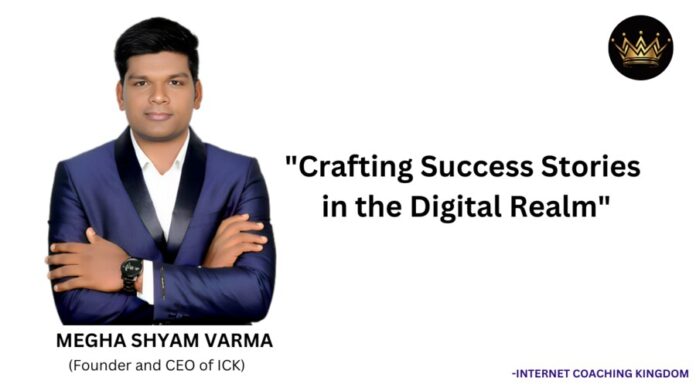 "Crafting Success Stories in the Digital Realm"

MEGHA SHYAM VARMA
(Founder and CEO of ICK)

-INTERNET COACHING KINGDOM